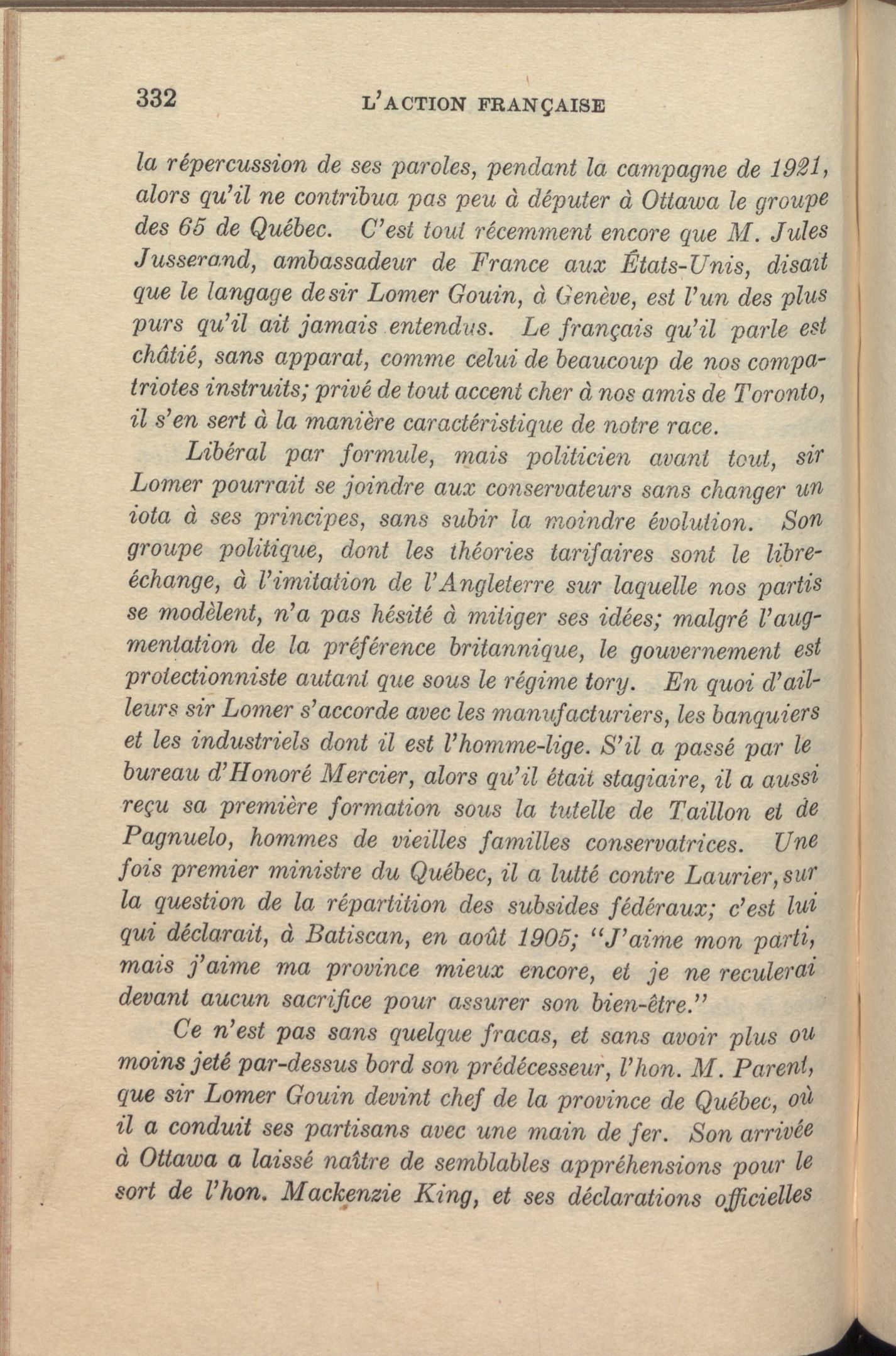 332 L'ACTION FRANÇAISE

la répercussion de ses paroles, pendant la campagne de 1921, alors qu'il ne contribua pas peu à députer à Ottawa le groupe des 65 de Québec. C'est tout récemment encore que M. Jules Jusserand, ambassadeur de France aux États-Unis, disait que le langage de sir Lomer Gouin, à Genève, est l'un des plus purs qu'il ait jamais entendus. Le français qu'il parle est châtié, sans apparat, comme celui de beaucoup de nos compatriotes instruits; privé de tout accent cher à nos amis de Toronto, il s'en sert à la manière caractéristique de notre race.

Libéral par formule, mais politicien avant tout, sir Lomer pourrait se joindre aux conservateurs sans changer un iota à ses principes, sans subir la moindre évolution. Son groupe politique, dont les théories tarifaires sont le libre-échange, à l'imitation de l'Angleterre sur laquelle nos partis se modèlent, n'a pas hésité à mitiger ses idées; malgré l'augmentation de la préférence britannique, le gouvernement est protectionniste autant que sous le régime tory. En quoi d'ailleurs sir Lomer s'accorde avec les manufacturiers, les banquiers et les industriels dont il est l'homme-lige. S'il a passé par le bureau d'Honoré Mercier, alors qu'il était stagiaire, il a aussi reçu sa première formation sous la tutelle de Taillon et de Pagnuelo, hommes de vieilles familles conservatrices. Une fois premier ministre du Québec, il a lutté contre Laurier, sur la question de la répartition des subsides fédéraux; c'est lui qui déclarait, à Batiscan, en août 1905; "J'aime mon parti, mais j'aime ma province mieux encore, et je ne reculerai devant aucun sacrifice pour assurer son bien-être."

Ce n'est pas sans quelque fracas, et sans avoir plus ou moins jeté par-dessus bord son prédécesseur, l'hon. M. Parent, que sir Lomer Gouin devint chef de la province de Québec, où il a conduit ses partisans avec une main de fer. Son arrivée à Ottawa a laissé naître de semblables appréhensions pour le sort de l'hon. Mackenzie King, et ses déclarations officielles